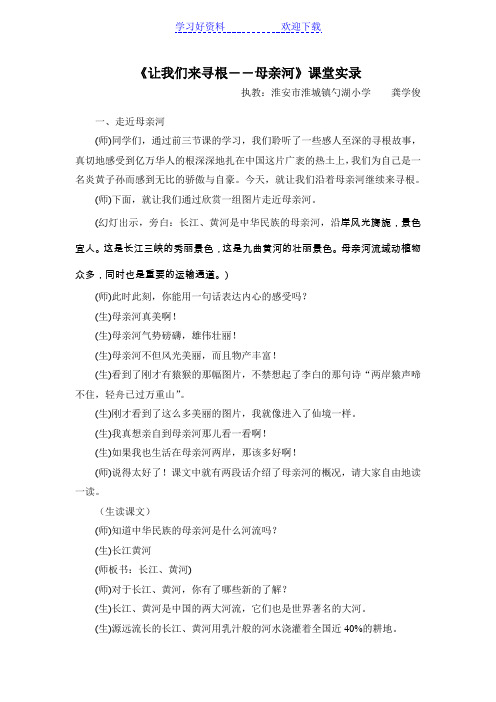 学习好资料　　　　　　欢迎下载

《让我们来寻根——母亲河》课堂实录

执教：淮安市淮城镇勺湖小学　　龚学俊

一、走近母亲河

(师)同学们，通过前三节课的学习，我们聆听了一些感人至深的寻根故事，真切地感受到亿万华人的根深深地扎在中国这片广袤的热土上，我们为自己是一名炎黄子孙而感到无比的骄傲与自豪。今天，就让我们沿着母亲河继续来寻根。

(师)下面，就让我们通过欣赏一组图片走近母亲河。

(幻灯出示，旁白：长江、黄河是中华民族的母亲河，沿岸风光旖旎，景色宜人。这是长江三峡的秀丽景色，这是九曲黄河的壮丽景色。母亲河流域动植物众多，同时也是重要的运输通道。)

(师)此时此刻，你能用一句话表达内心的感受吗？

(生)母亲河真美啊！

(生)母亲河气势磅礴，雄伟壮丽！

(生)母亲河不但风光美丽，而且物产丰富！

(生)看到了刚才有猿猴的那幅图片，不禁想起了李白的那句诗“两岸猿声啼不住，轻舟已过万重山”。

(生)刚才看到了这么多美丽的图片，我就像进入了仙境一样。

(生)我真想亲自到母亲河那儿看一看啊！

(生)如果我也生活在母亲河两岸，那该多好啊！

(师)说得太好了！课文中就有两段话介绍了母亲河的概况，请大家自由地读一读。

（生读课文）

(师)知道中华民族的母亲河是什么河流吗？

(生)长江黄河

(师板书：长江、黄河)

(师)对于长江、黄河，你有了哪些新的了解？

(生)长江、黄河是中国的两大河流，它们也是世界著名的大河。

(生)源远流长的长江、黄河用乳汁般的河水浇灌着全国近 40%的耕地。